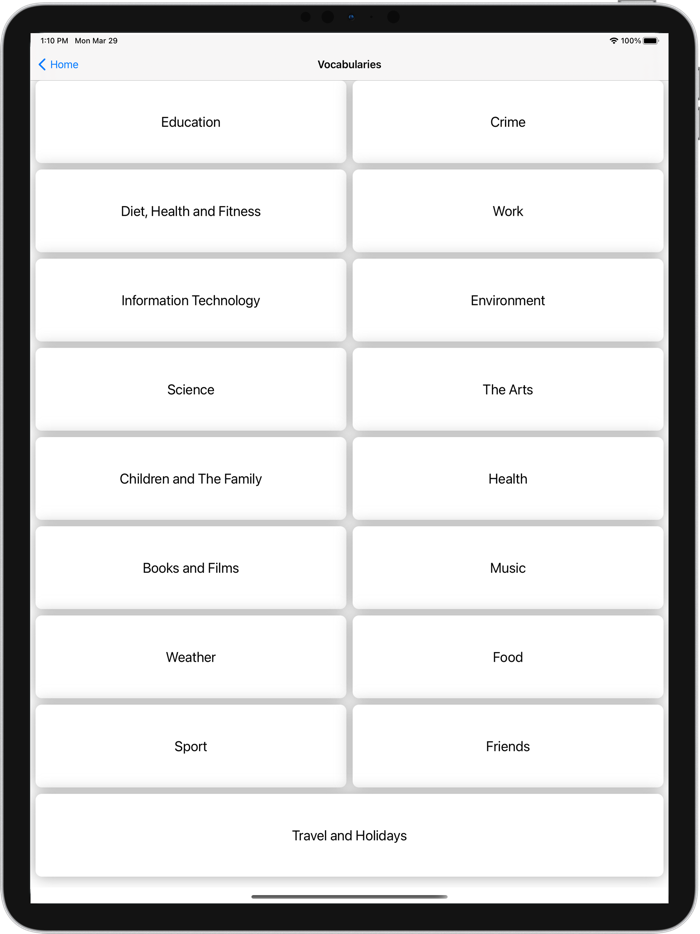 1:10 PM Mon Mar 29

100%

Home

Vocabularies

Education

Crime

Diet, Health and Fitness

Work

Information Technology

Environment

Science

The Arts

Children and The Family

Health

Books and Films

Music

Weather

Food

Sport

Friends

Travel and Holidays